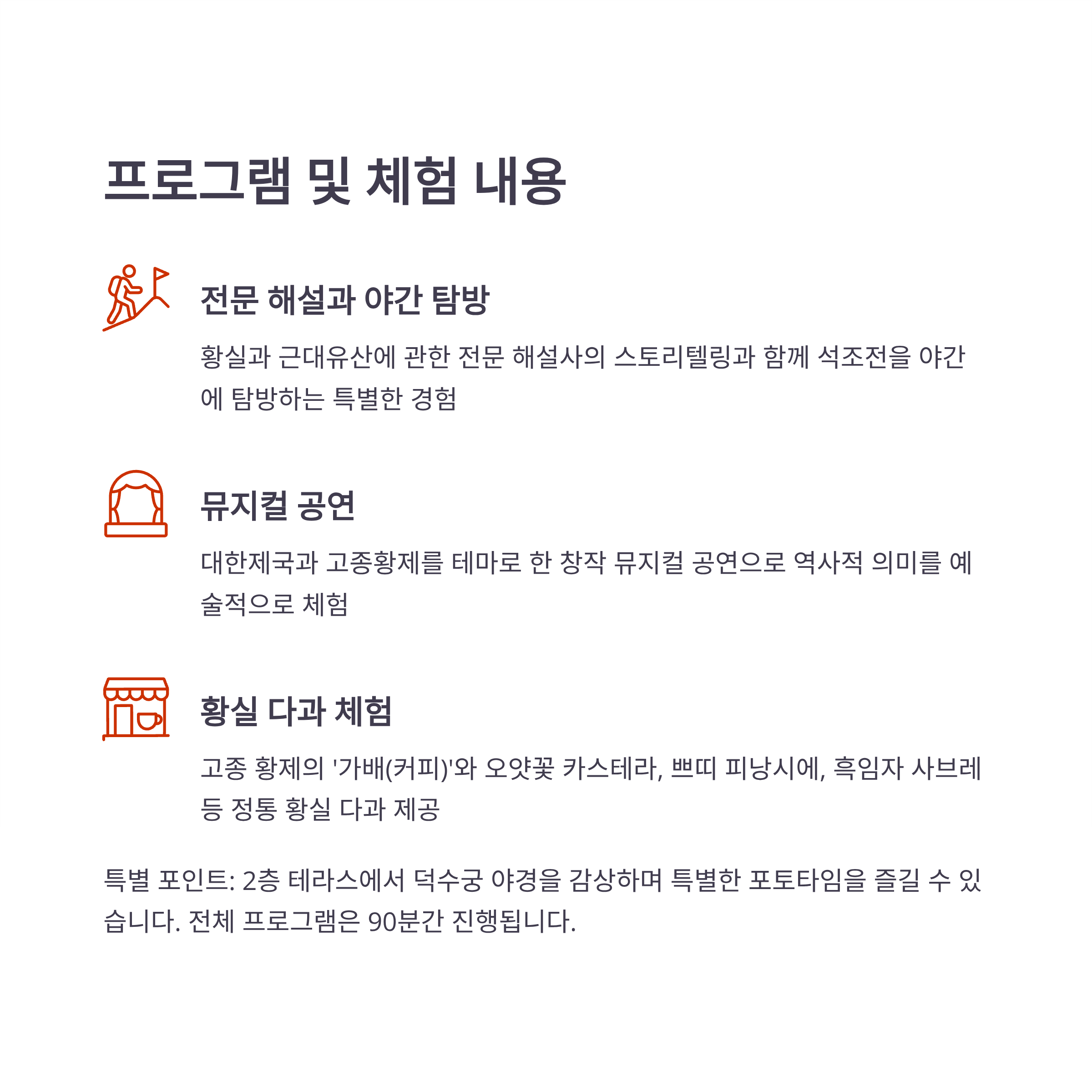 프로그램 및 체험 내용

전문 해설과 야간 탐방

황실과 근대유산에 관한 전문 해설사의 스토리텔링과 함께 석조전을 야간에 탐방하는 특별한 경험

뮤지컬 공연

대한제국과 고종황제를 테마로 한 창작 뮤지컬 공연으로 역사적 의미를 예술적으로 체험

황실 다과 체험

고종 황제의 '가배(커피)'와 오얏꽃 카스테라, 쁘띠 피낭시에, 흑임자 사브레 등 정통 황실 다과 제공

특별 포인트: 2층 테라스에서 덕수궁 야경을 감상하며 특별한 포토타임을 즐길 수 있습니다. 전체 프로그램은 90분간 진행됩니다.